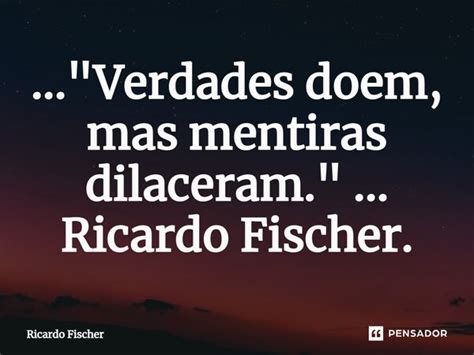 ..."Verdades doem, mas mentiras dilaceram." ... Ricardo Fischer.

Ricardo Fischer

PENSADOR